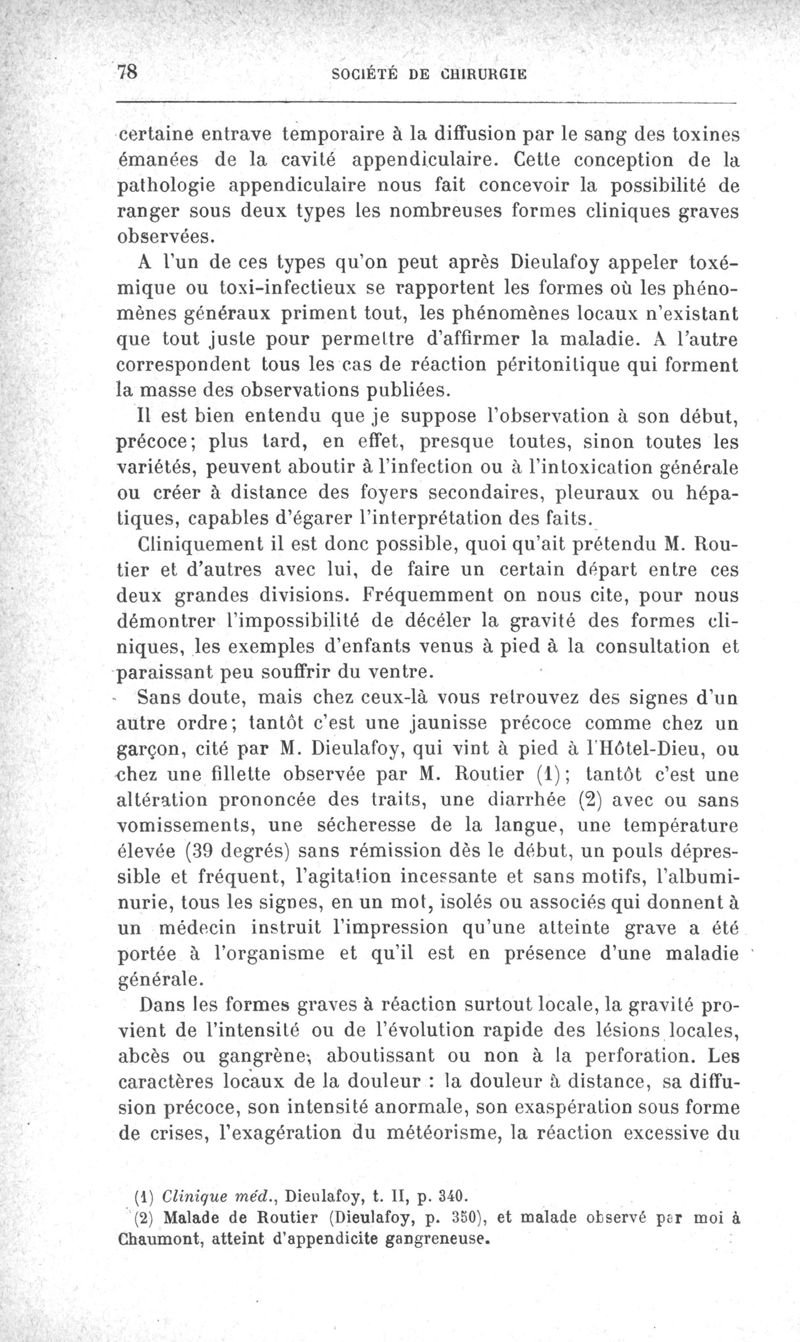 78 SOCIÉTÉ DE CHIRURGIE

certaine entrave temporaire à la diffusion par le sang des toxines émanées de la cavité appendiculaire. Cette conception de la pathologie appendiculaire nous fait concevoir la possibilité de ranger sous deux types les nombreuses formes cliniques graves observées.

A l'un de ces types qu'on peut après Dieulafoy appeler toxémique ou toxi-infectieux se rapportent les formes où les phénomènes généraux priment tout, les phénomènes locaux n'existant que tout juste pour permettre d'affirmer la maladie. A l'autre correspondent tous les cas de réaction péritonitique qui forment la masse des observations publiées.

Il est bien entendu que je suppose l'observation à son début, précoce; plus tard, en effet, presque toutes, sinon toutes les variétés, peuvent aboutir à l'infection ou à l'intoxication générale ou créer à distance des foyers secondaires, pleuraux ou hépatiques, capables d'égarer l'interprétation des faits.

Cliniquement il est donc possible, quoi qu'ait prétendu M. Routier et d'autres avec lui, de faire un certain départ entre ces deux grandes divisions. Fréquemment on nous cite, pour nous démontrer l'impossibilité de décéler la gravité des formes cliniques, les exemples d'enfants venus à pied à la consultation et paraissant peu souffrir du ventre.

Sans doute, mais chez ceux-là vous retrouvez des signes d'un autre ordre; tantôt c'est une jaunisse précoce comme chez un garçon, cité par M. Dieulafoy, qui vint à pied à l'Hôtel-Dieu, ou chez une fillette observée par M. Routier (1); tantôt c'est une altération prononcée des traits, une diarrhée (2) avec ou sans vomissements, une sécheresse de la langue, une température élevée (39 degrés) sans rémission dès le début, un pouls dépressible et fréquent, l'agitation incessante et sans motifs, l'albuminurie, tous les signes, en un mot, isolés ou associés qui donnent à un médecin instruit l'impression qu'une atteinte grave a été portée à l'organisme et qu'il est en présence d'une maladie générale.

Dans les formes graves à réaction surtout locale, la gravité provient de l'intensité ou de l'évolution rapide des lésions locales, abcès ou gangrène, aboutissant ou non à la perforation. Les caractères locaux de la douleur : la douleur à distance, sa diffusion précoce, son intensité anormale, son exaspération sous forme de crises, l'exagération du météorisme, la réaction excessive du

(1) Clinique méd., Dieulafoy, t. II, p. 340.
(2) Malade de Routier (Dieulafoy, p. 350), et malade observé par moi à Chaumont, atteint d'appendicite gangreneuse.